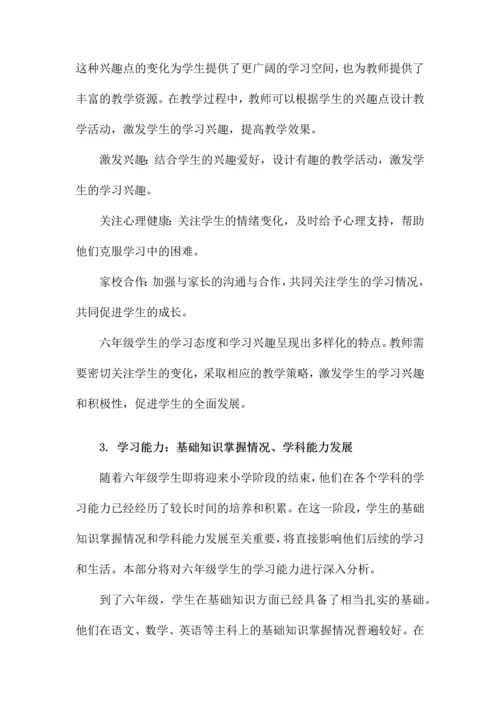 这种兴趣点的变化为学生提供了更广阔的学习空间，也为教师提供了丰富的教学资源。在教学过程中，教师可以根据学生的兴趣点设计教学活动，激发学生的学习兴趣，提高教学效果。

激发兴趣：结合学生的兴趣爱好，设计有趣的教学活动，激发学生的学习兴趣。

关注心理健康：关注学生的情绪变化，及时给予心理支持，帮助他们克服学习中的困难。

家校合作：加强与家长的沟通与合作，共同关注学生的学习情况，共同促进学生的成长。

六年级学生的学习态度和学习兴趣呈现出多样化的特点。教师需要密切关注学生的变化，采取相应的教学策略，激发学生的学习兴趣和积极性，促进学生的全面发展。

3. 学习能力：基础知识掌握情况、学科能力发展

随着六年级学生即将迎来小学阶段的结束，他们在各个学科的学习能力已经经历了较长时间的培养和积累。在这一阶段，学生的基础知识掌握情况和学科能力发展至关重要，将直接影响他们后续的学习和生活。本部分将对六年级学生的学习能力进行深入分析。

到了六年级，学生在基础知识方面已经具备了相当扎实的基础。他们在语文、数学、英语等主科上的基础知识掌握情况普遍较好。在